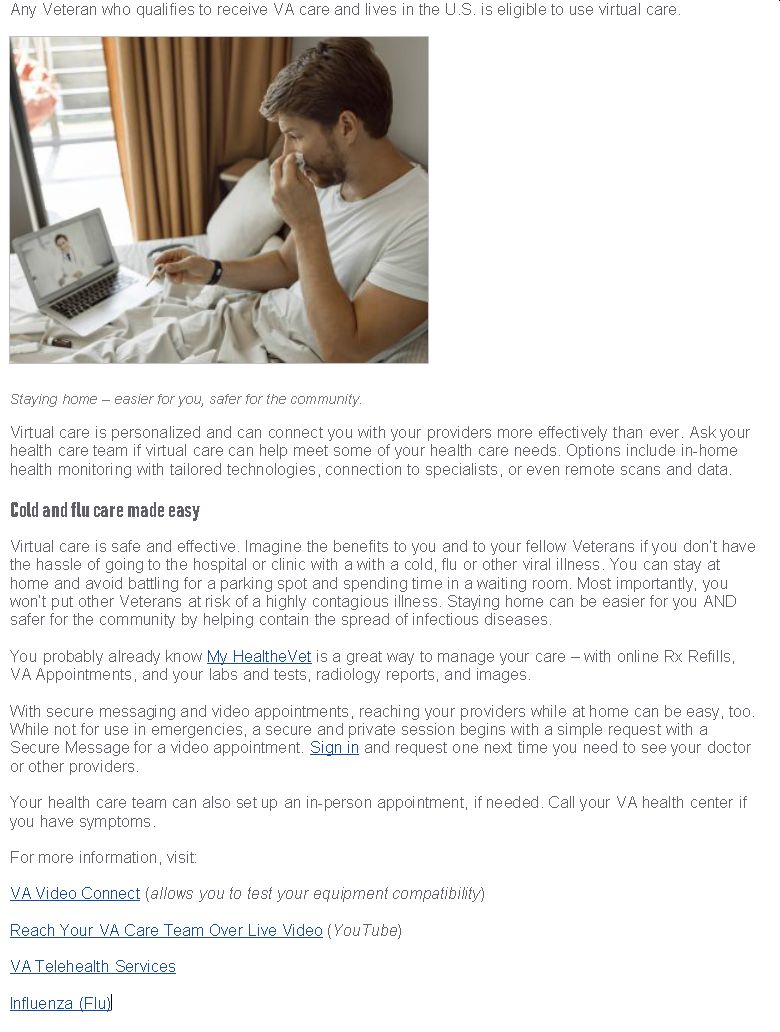 Any Veteran who qualifies to receive VA care and lives in the U.S. is eligible to use virtual care.

Staying home – easier for you, safer for the community.

Virtual care is personalized and can connect you with your providers more effectively than ever. Ask your health care team if virtual care can help meet some of your health care needs. Options include in-home health monitoring with tailored technologies, connection to specialists, or even remote scans and data.

Cold and flu care made easy

Virtual care is safe and effective. Imagine the benefits to you and to your fellow Veterans if you don't have the hassle of going to the hospital or clinic with a with a cold, flu or other viral illness. You can stay at home and avoid battling for a parking spot and spending time in a waiting room. Most importantly, you won't put other Veterans at risk of a highly contagious illness. Staying home can be easier for you AND safer for the community by helping contain the spread of infectious diseases.

You probably already know My HealtheVet is a great way to manage your care – with online Rx Refills, VA Appointments, and your labs and tests, radiology reports, and images.

With secure messaging and video appointments, reaching your providers while at home can be easy, too. While not for use in emergencies, a secure and private session begins with a simple request with a Secure Message for a video appointment. Sign in and request one next time you need to see your doctor or other providers.

Your health care team can also set up an in-person appointment, if needed. Call your VA health center if you have symptoms.

For more information, visit:

VA Video Connect (allows you to test your equipment compatibility)

Reach Your VA Care Team Over Live Video (YouTube)

VA Telehealth Services

Influenza (Flu)